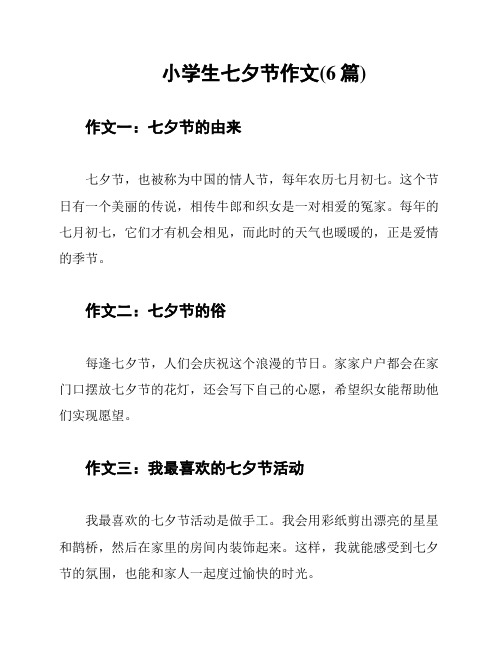 小学生七夕节作文(6 篇)

作文一：七夕节的由来

七夕节，也被称为中国的情人节，每年农历七月初七。这个节日有一个美丽的传说，相传牛郎和织女是一对相爱的冤家。每年的七月初七，它们才有机会相见，而此时的天气也暖暖的，正是爱情的季节。

作文二：七夕节的俗

每逢七夕节，人们会庆祝这个浪漫的节日。家家户户都会在家门口摆放七夕节的花灯，还会写下自己的心愿，希望织女能帮助他们实现愿望。

作文三：我最喜欢的七夕节活动

我最喜欢的七夕节活动是做手工。我会用彩纸剪出漂亮的星星和鹊桥，然后在家里的房间内装饰起来。这样，我就能感受到七夕节的氛围，也能和家人一起度过愉快的时光。